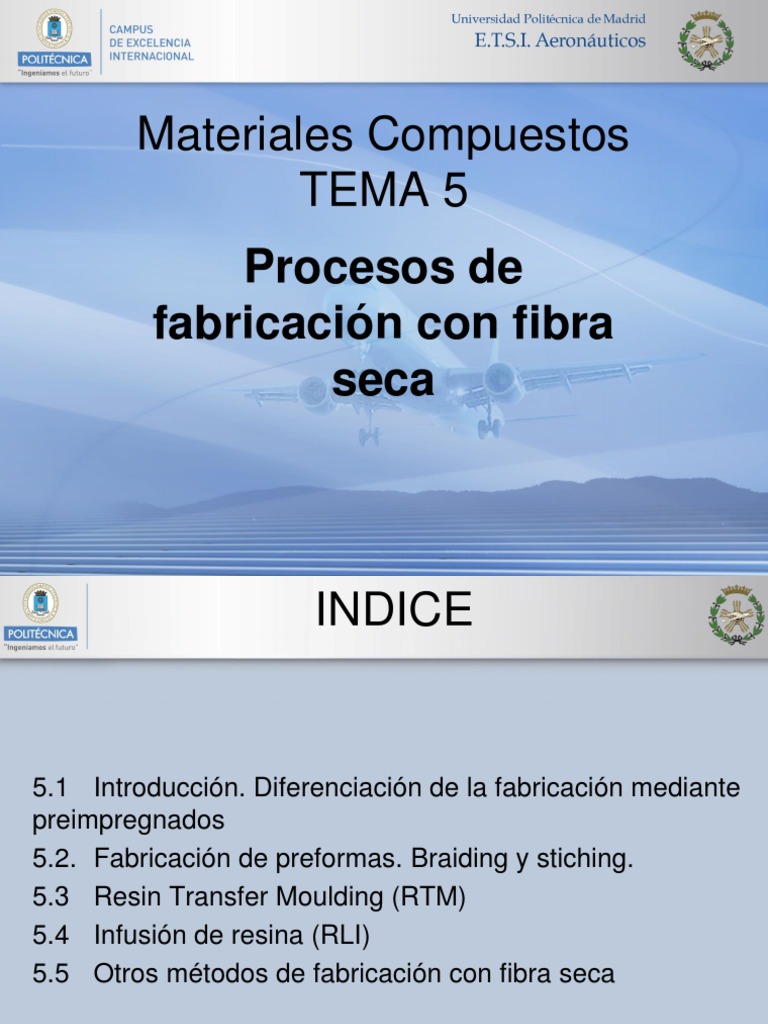 POLITÉCNICA
"Ingeniamos el futuro"
CAMPUS
DE EXCELENCIA
INTERNACIONAL

Universidad Politécnica de Madrid
E.T.S.I. Aeronáuticos

Materiales Compuestos
TEMA 5

Procesos de fabricación con fibra seca

POLITÉCNICA
"Ingeniamos el futuro"

INDICE

5.1 Introducción. Diferenciación de la fabricación mediante preimpregnados
5.2. Fabricación de preformas. Braiding y stiching.
5.3 Resin Transfer Moulding (RTM)
5.4 Infusión de resina (RLI)
5.5 Otros métodos de fabricación con fibra seca